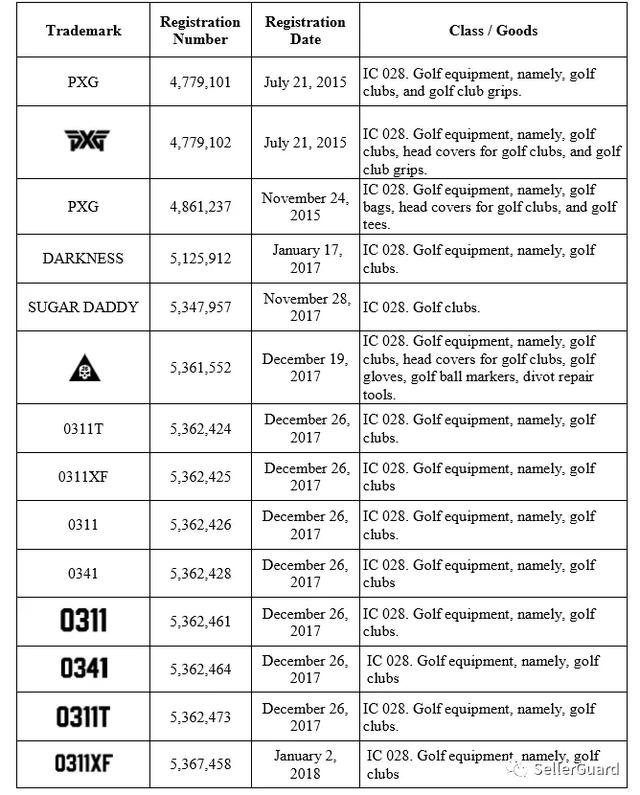 | Trademark | Registration Number | Registration Date | Class / Goods |
|---|---|---|---|
| PXG | 4,779,101 | July 21, 2015 | IC 028. Golf equipment, namely, golf clubs, and golf club grips. |
| PXG | 4,779,102 | July 21, 2015 | IC 028. Golf equipment, namely, golf clubs, head covers for golf clubs, and golf club grips. |
| PXG | 4,861,237 | November 24, 2015 | IC 028. Golf equipment, namely, golf bags, head covers for golf clubs, and golf tees. |
| DARKNESS | 5,125,912 | January 17, 2017 | IC 028. Golf equipment, namely, golf clubs. |
| SUGAR DADDY | 5,347,957 | November 28, 2017 | IC 028. Golf clubs. |
|  | 5,361,552 | December 19, 2017 | IC 028. Golf equipment, namely, golf clubs, head covers for golf clubs, golf gloves, golf ball markers, divot repair tools. |
| 0311T | 5,362,424 | December 26, 2017 | IC 028. Golf equipment, namely, golf clubs. |
| 0311XF | 5,362,425 | December 26, 2017 | IC 028. Golf equipment, namely, golf clubs |
| 0311 | 5,362,426 | December 26, 2017 | IC 028. Golf equipment, namely, golf clubs. |
| 0341 | 5,362,428 | December 26, 2017 | IC 028. Golf equipment, namely, golf clubs |
| 0311 | 5,362,461 | December 26, 2017 | IC 028. Golf equipment, namely, golf clubs. |
| 0341 | 5,362,464 | December 26, 2017 | IC 028. Golf equipment, namely, golf clubs |
| 0311T | 5,362,473 | December 26, 2017 | IC 028. Golf equipment, namely, golf clubs. |
| 0311XF | 5,367,458 | January 2, 2018 | IC 028. Golf equipment, namely, golf clubs |

SellerGuard